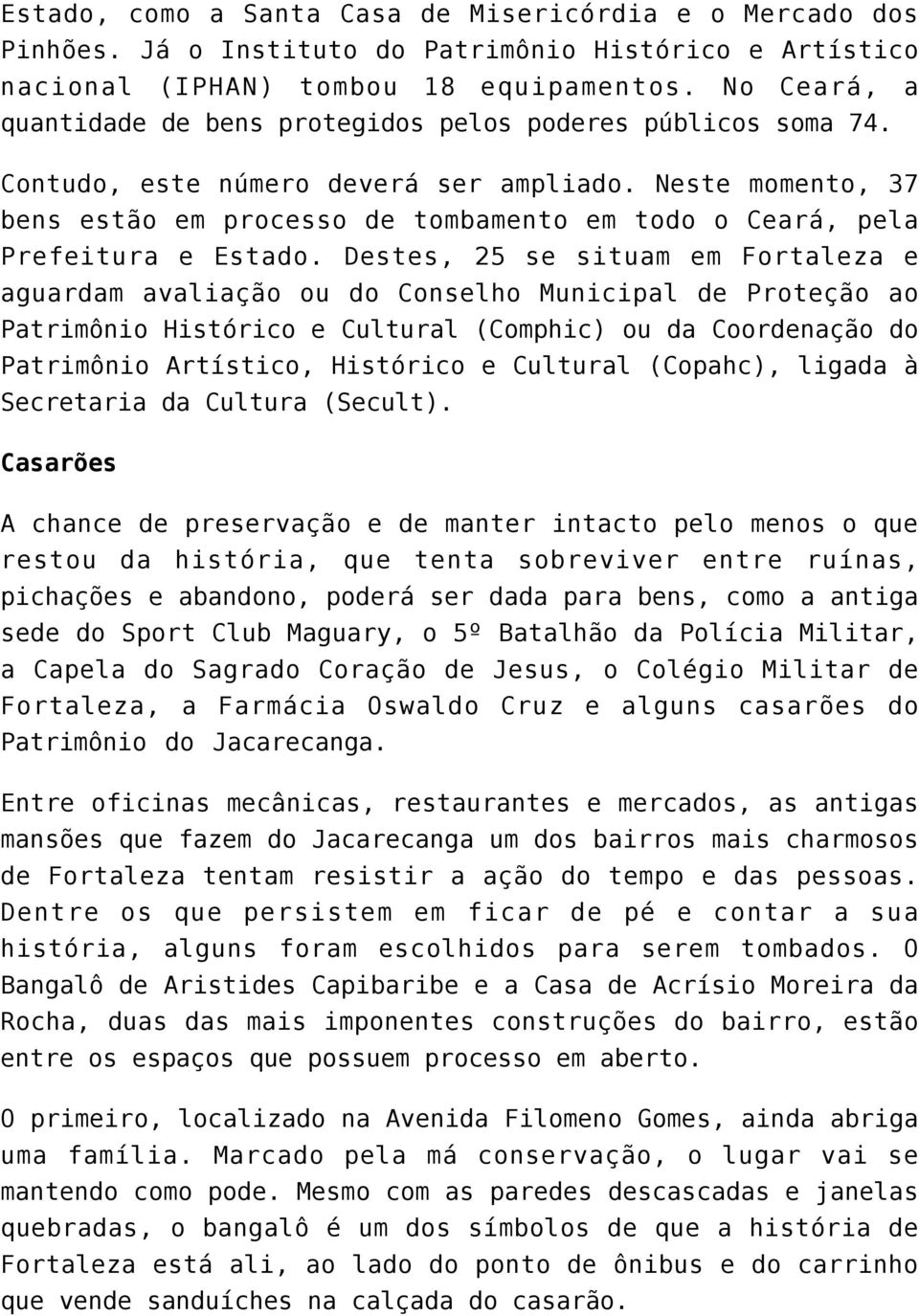 Estado, como a Santa Casa de Misericórdia e o Mercado dos Pinhões. Já o Instituto do Patrimônio Histórico e Artístico nacional (IPHAN) tombou 18 equipamentos. No Ceará, a quantidade de bens protegidos pelos poderes públicos soma 74.

Contudo, este número deverá ser ampliado. Neste momento, 37 bens estão em processo de tombamento em todo o Ceará, pela Prefeitura e Estado. Destes, 25 se situam em Fortaleza e aguardam avaliação ou do Conselho Municipal de Proteção ao Patrimônio Histórico e Cultural (Comphic) ou da Coordenação do Patrimônio Artístico, Histórico e Cultural (Copahc), ligada à Secretaria da Cultura (Secult).

Casarões

A chance de preservação e de manter intacto pelo menos o que restou da história, que tenta sobreviver entre ruínas, pichações e abandono, poderá ser dada para bens, como a antiga sede do Sport Club Maguary, o 5º Batalhão da Polícia Militar, a Capela do Sagrado Coração de Jesus, o Colégio Militar de Fortaleza, a Farmácia Oswaldo Cruz e alguns casarões do Patrimônio do Jacarecanga.

Entre oficinas mecânicas, restaurantes e mercados, as antigas mansões que fazem do Jacarecanga um dos bairros mais charmosos de Fortaleza tentam resistir a ação do tempo e das pessoas. Dentre os que persistem em ficar de pé e contar a sua história, alguns foram escolhidos para serem tombados. O Bangalô de Aristides Capibaribe e a Casa de Acrísio Moreira da Rocha, duas das mais imponentes construções do bairro, estão entre os espaços que possuem processo em aberto.

O primeiro, localizado na Avenida Filomeno Gomes, ainda abriga uma família. Marcado pela má conservação, o lugar vai se mantendo como pode. Mesmo com as paredes descascadas e janelas quebradas, o bangalô é um dos símbolos de que a história de Fortaleza está ali, ao lado do ponto de ônibus e do carrinho que vende sanduíches na calçada do casarão.